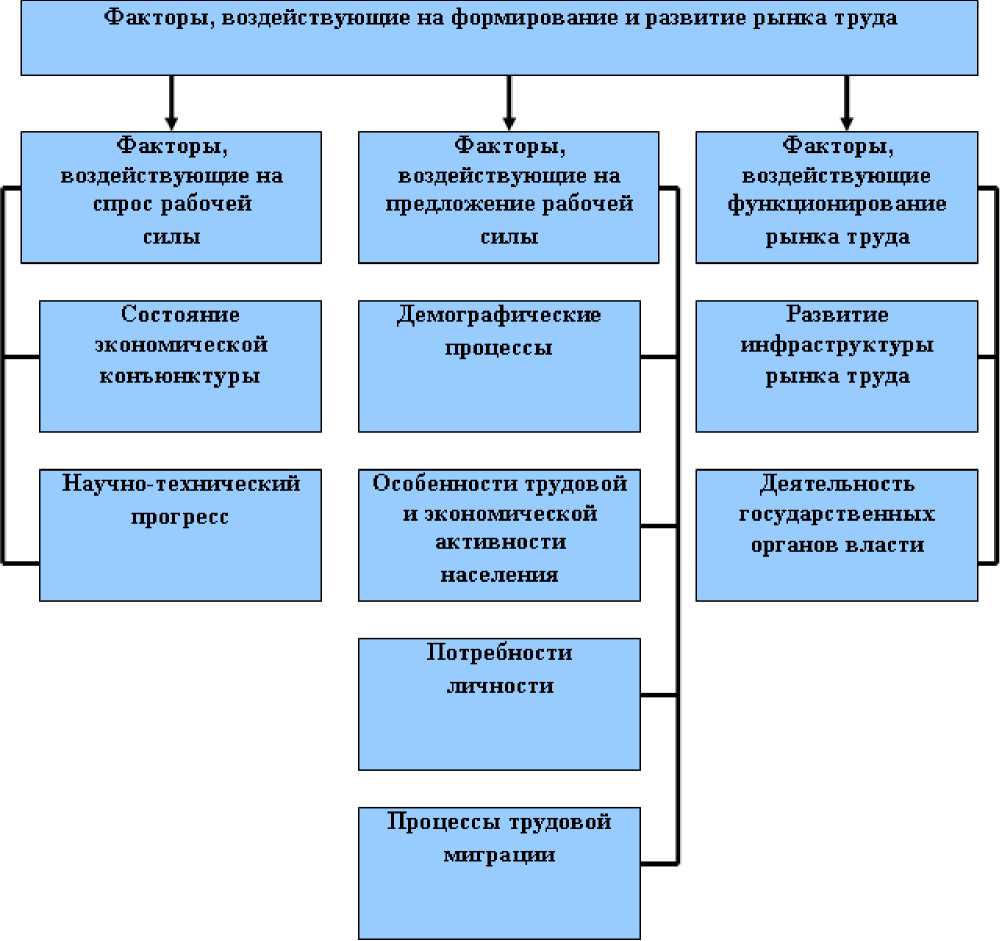 Факторы, воздействующие на формирование и развитие рынка труда

Факторы, воздействующие на спрос рабочей силы

Состояние экономической конъюнктуры

Научно-технический прогресс

Факторы, воздействующие на предложение рабочей силы

Демографические процессы

Особенности трудовой и экономической активности населения

Потребности личности

Процессы трудовой миграции

Факторы, воздействующие функционирование рынка труда

Развитие инфраструктуры рынка труда

Деятельность государственных органов власти